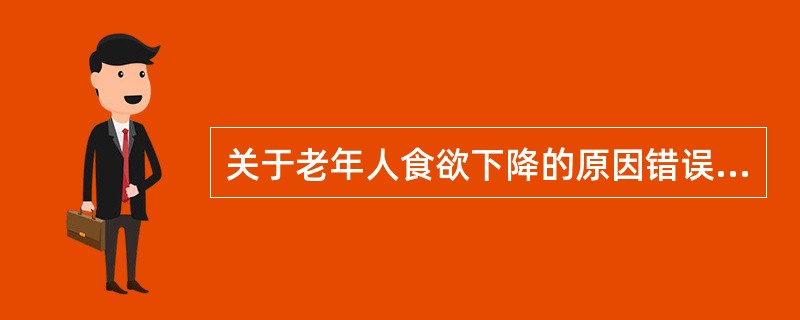 关于老年人食欲下降的原因错误...